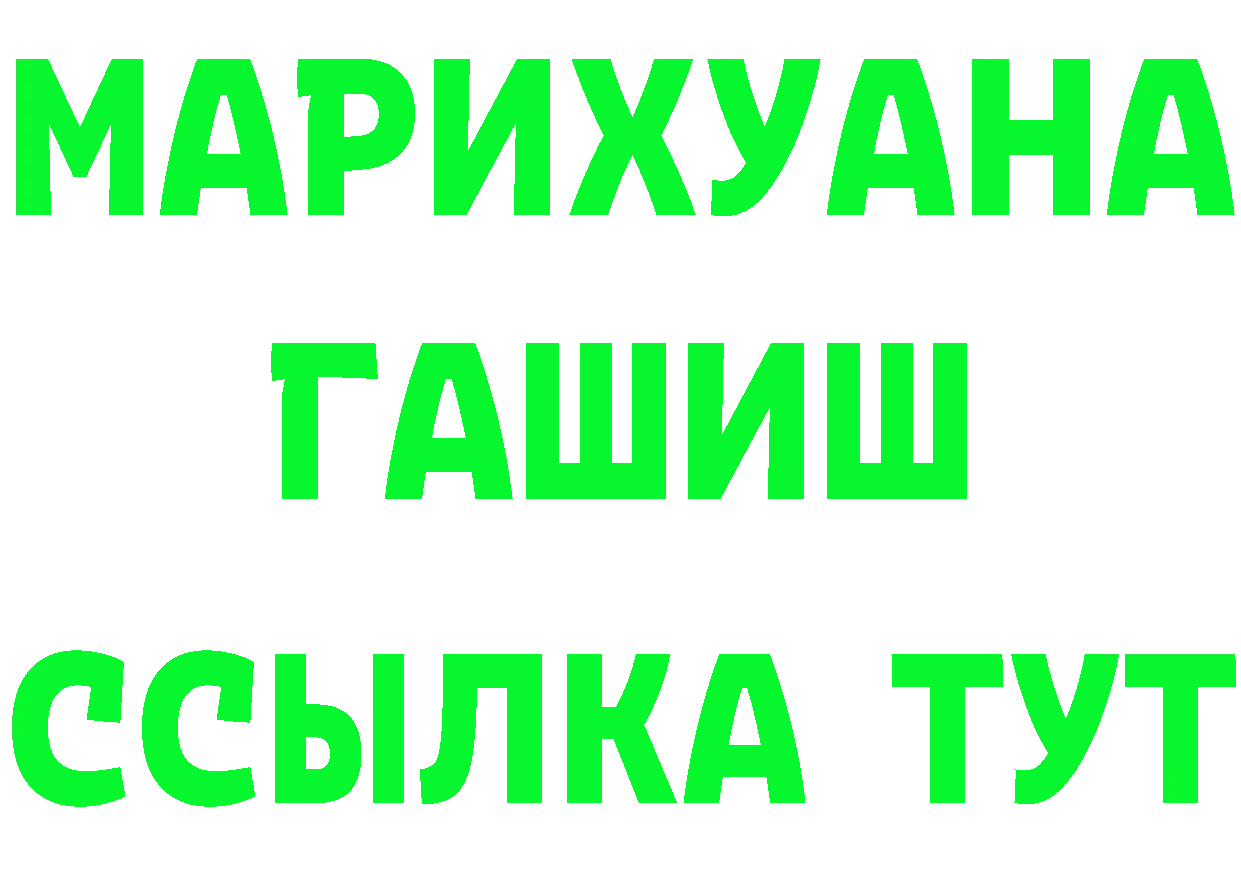 МАРИХУАНА
ГАШИШ
ССЫЛКА ТУТ